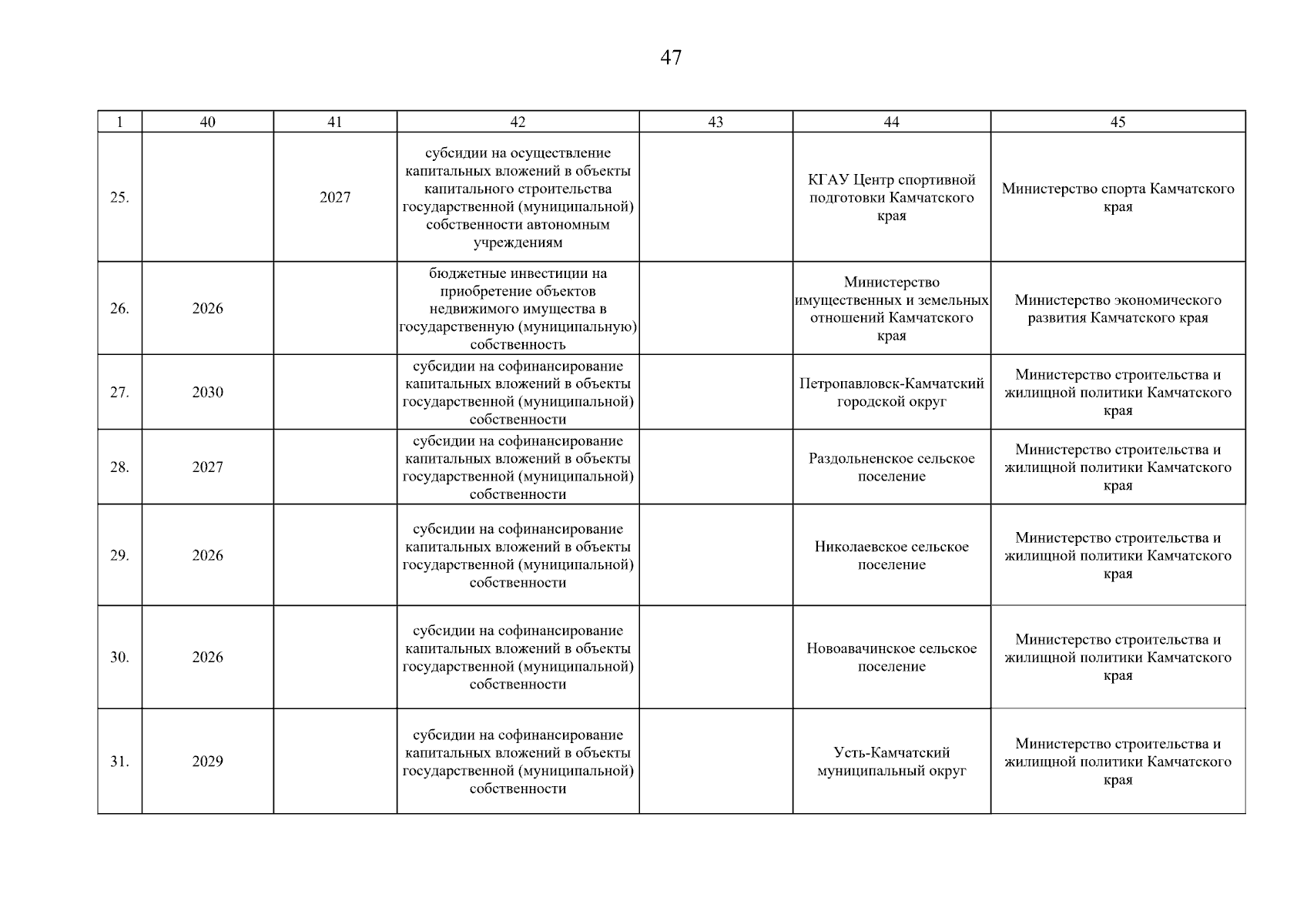 47

| 1 | 40 | 41 | 42 | 43 | 44 | 45 |
|---|---|---|---|---|---|---|
| 25. | | 2027 | субсидии на осуществление капитальных вложений в объекты капитального строительства государственной (муниципальной) собственности автономным учреждениям | | КГАУ Центр спортивной подготовки Камчатского края | Министерство спорта Камчатского края |
| 26. | 2026 | | бюджетные инвестиции на приобретение объектов недвижимого имущества в государственную (муниципальную) собственность | | Министерство имущественных и земельных отношений Камчатского края | Министерство экономического развития Камчатского края |
| 27. | 2030 | | субсидии на софинансирование капитальных вложений в объекты государственной (муниципальной) собственности | | Петропавловск-Камчатский городской округ | Министерство строительства и жилищной политики Камчатского края |
| 28. | 2027 | | субсидии на софинансирование капитальных вложений в объекты государственной (муниципальной) собственности | | Раздольненское сельское поселение | Министерство строительства и жилищной политики Камчатского края |
| 29. | 2026 | | субсидии на софинансирование капитальных вложений в объекты государственной (муниципальной) собственности | | Николаевское сельское поселение | Министерство строительства и жилищной политики Камчатского края |
| 30. | 2026 | | субсидии на софинансирование капитальных вложений в объекты государственной (муниципальной) собственности | | Новоавачинское сельское поселение | Министерство строительства и жилищной политики Камчатского края |
| 31. | 2029 | | субсидии на софинансирование капитальных вложений в объекты государственной (муниципальной) собственности | | Усть-Камчатский муниципальный округ | Министерство строительства и жилищной политики Камчатского края |